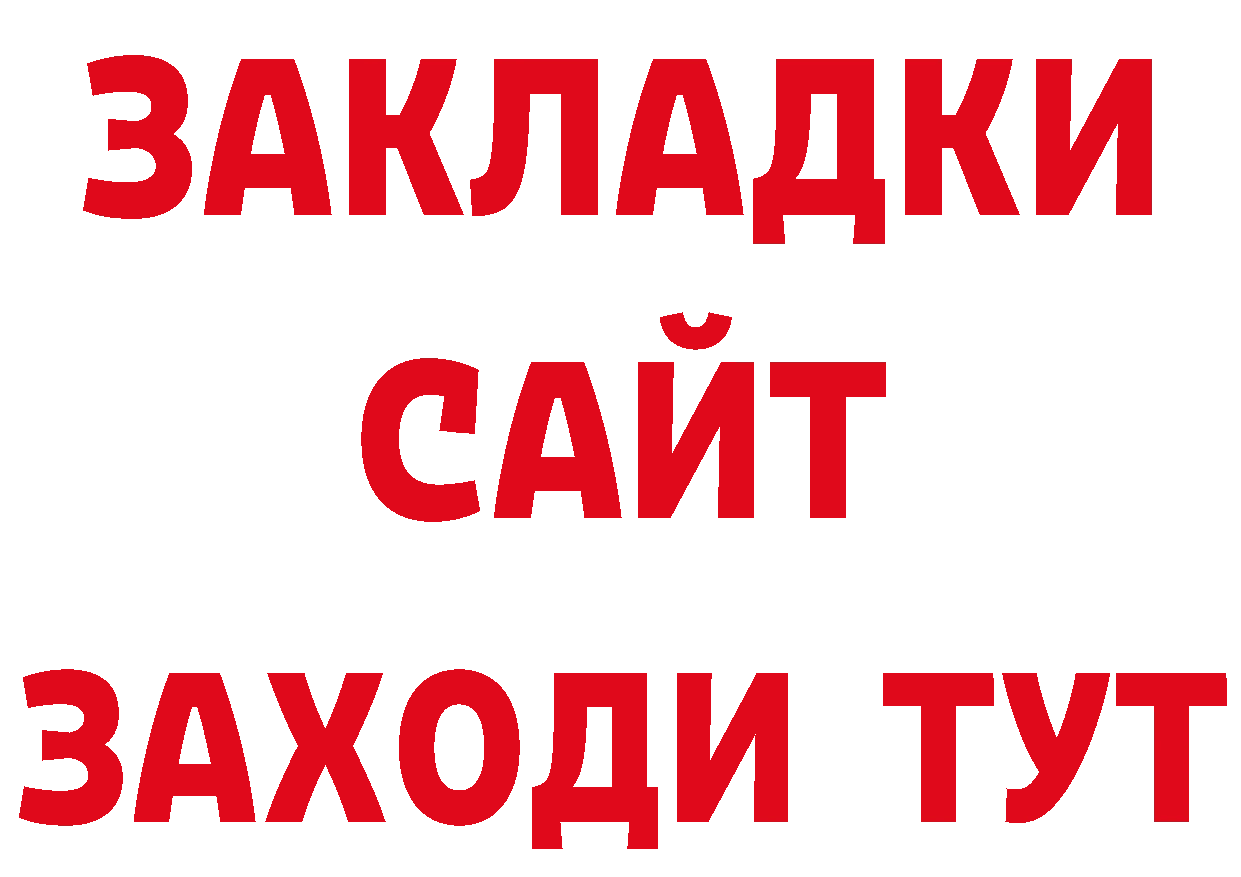 ЗАКЛАДКИ
САЙТ
ЗАХОДИ ТУТ